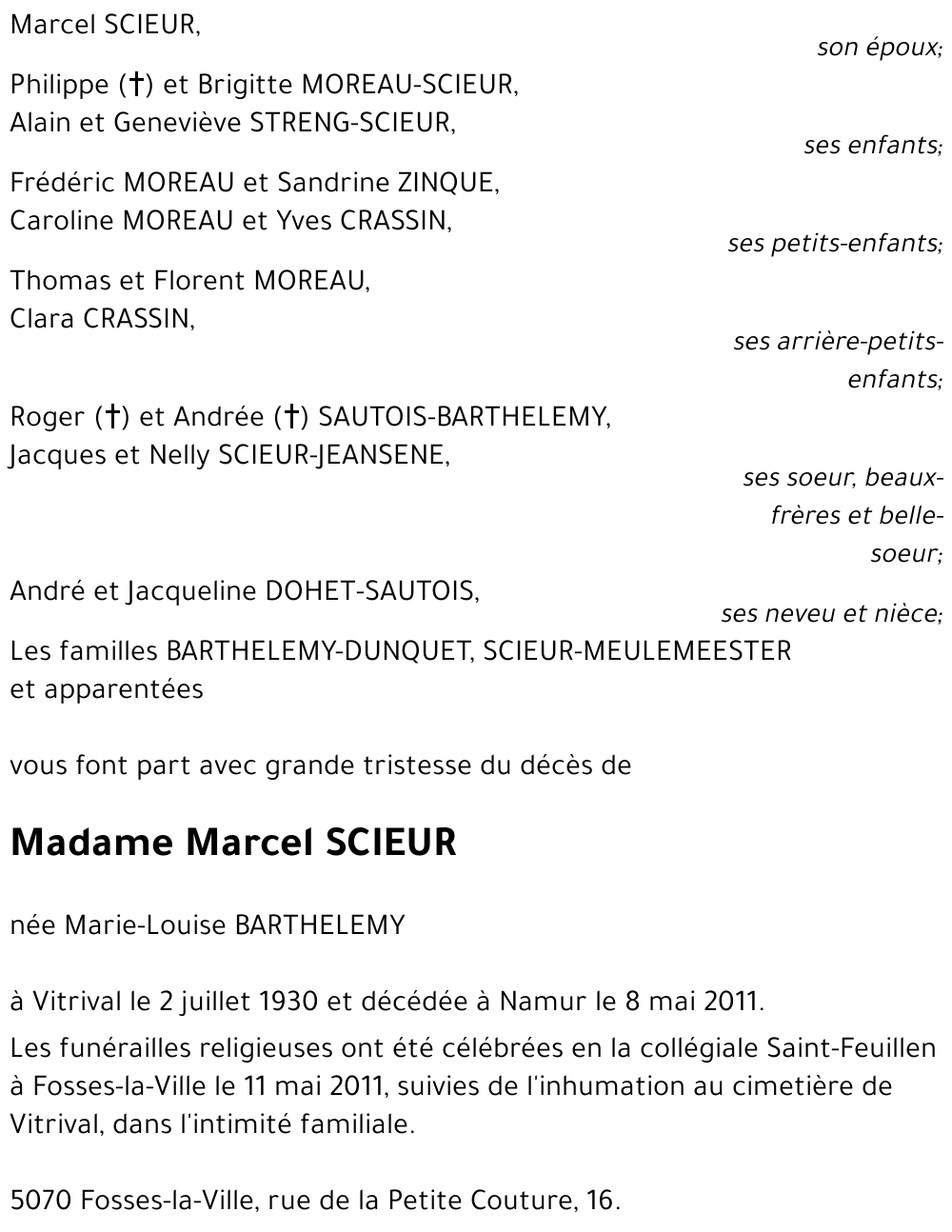 Marcel SCIEUR,
son époux;

Philippe (†) et Brigitte MOREAU-SCIEUR,
Alain et Geneviève STRENG-SCIEUR,
ses enfants;

Frédéric MOREAU et Sandrine ZINQUE,
Caroline MOREAU et Yves CRASSIN,
ses petits-enfants;

Thomas et Florent MOREAU,
Clara CRASSIN,
ses arrière-petits-enfants;

Roger (†) et Andrée (†) SAUTOIS-BARTHELEMY,
Jacques et Nelly SCIEUR-JEANSENE,
ses soeur, beaux-frères et belle-soeur;

André et Jacqueline DOHET-SAUTOIS,
ses neveu et nièce;

Les familles BARTHELEMY-DUNQUET, SCIEUR-MEULEMEESTER
et apparentées

vous font part avec grande tristesse du décès de

Madame Marcel SCIEUR

née Marie-Louise BARTHELEMY

à Vitrival le 2 juillet 1930 et décédée à Namur le 8 mai 2011.

Les funérailles religieuses ont été célébrées en la collégiale Saint-Feuillen à Fosses-la-Ville le 11 mai 2011, suivies de l'inhumation au cimetière de Vitrival, dans l'intimité familiale.

5070 Fosses-la-Ville, rue de la Petite Couture, 16.